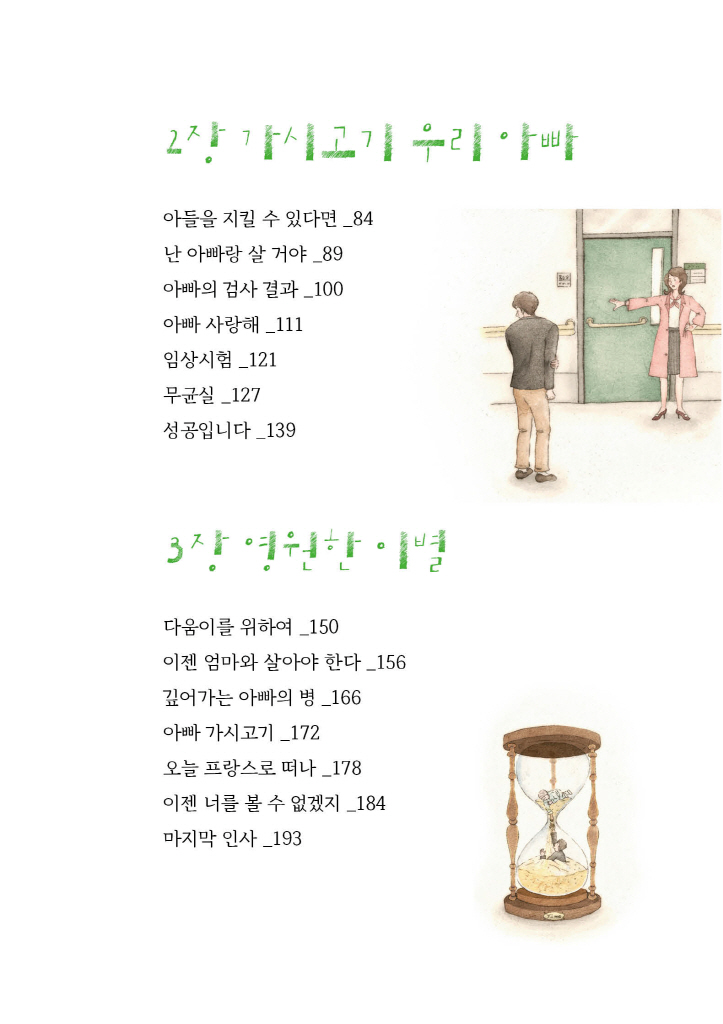 2장 가시고기 우리 아빠

아들을 지킬 수 있다면 _84
난 아빠랑 살 거야 _89
아빠의 검사 결과 _100
아빠 사랑해 _111
임상시험 _121
무균실 _127
성공입니다 _139

3장 영원한 이별

다움이를 위하여 _150
이젠 엄마와 살아야 한다 _156
깊어가는 아빠의 병 _166
아빠 가시고기 _172
오늘 프랑스로 떠나 _178
이젠 너를 볼 수 없겠지 _184
마지막 인사 _193